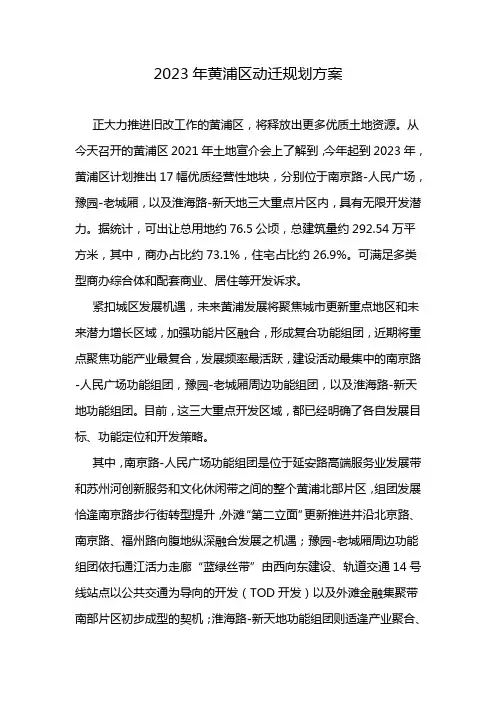 2023 年黄浦区动迁规划方案

正大力推进旧改工作的黄浦区，将释放出更多优质土地资源。从今天召开的黄浦区 2021 年土地宣介会上了解到，今年起到 2023 年，黄浦区计划推出 17 幅优质经营性地块，分别位于南京路-人民广场，豫园-老城厢，以及淮海路-新天地三大重点片区内，具有无限开发潜力。据统计，可出让总用地约 76.5 公顷，总建筑量约 292.54 万平方米，其中，商办占比约 73.1%，住宅占比约 26.9%。可满足多类型商办综合体和配套商业、居住等开发诉求。

紧扣城区发展机遇，未来黄浦发展将聚焦城市更新重点地区和未来潜力增长区域，加强功能片区融合，形成复合功能组团，近期将重点聚焦功能产业最复合，发展频率最活跃，建设活动最集中的南京路-人民广场功能组团，豫园-老城厢周边功能组团，以及淮海路-新天地功能组团。目前，这三大重点开发区域，都已经明确了各自发展目标、功能定位和开发策略。

其中，南京路-人民广场功能组团是位于延安路高端服务业发展带和苏州河创新服务和文化休闲带之间的整个黄浦北部片区，组团发展恰逢南京路步行街转型提升，外滩“第二立面”更新推进并沿北京路、南京路、福州路向腹地纵深融合发展之机遇；豫园-老城厢周边功能组团依托通江活力走廊“蓝绿丝带”由西向东建设、轨道交通 14 号线站点以公共交通为导向的开发（TOD 开发）以及外滩金融集聚带南部片区初步成型的契机；淮海路-新天地功能组团则适逢产业聚合、